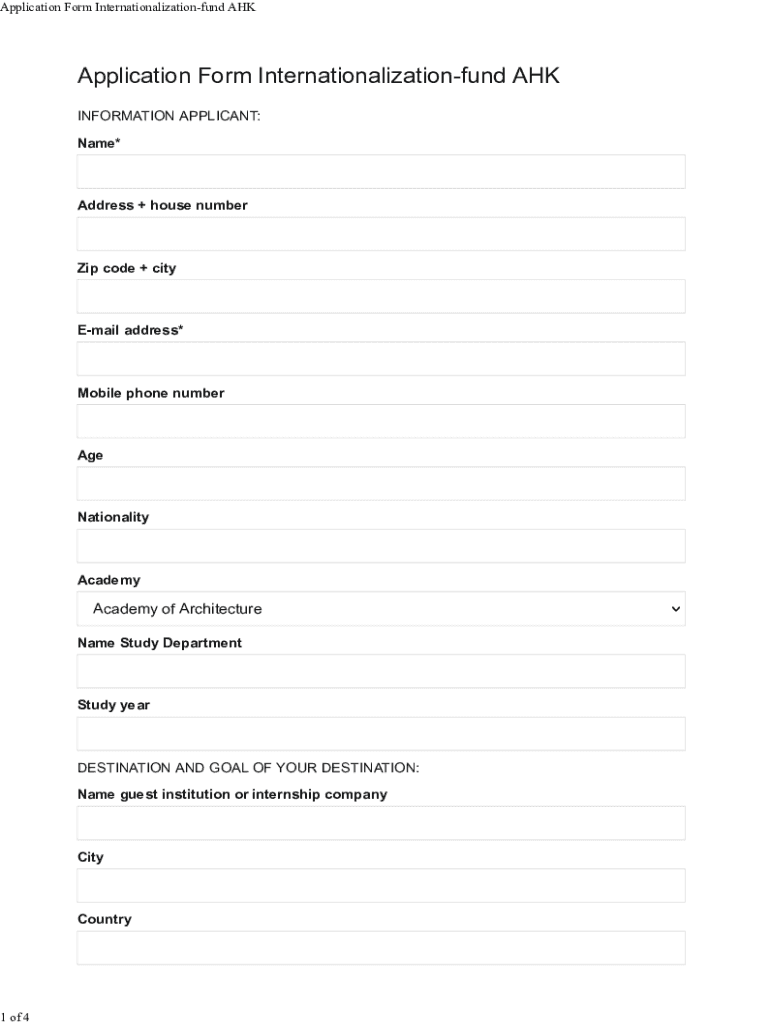 Application Form Internationalization-fund AHK

Application Form Internationalization-fund AHK

INFORMATION APPLICANT:

Name*

Address + house number

Zip code + city

E-mail address*

Mobile phone number

Age

Nationality

Academy

Academy of Architecture

Name Study Department

Study year

DESTINATION AND GOAL OF YOUR DESTINATION:

Name guest institution or internship company

City

Country

1 of 4